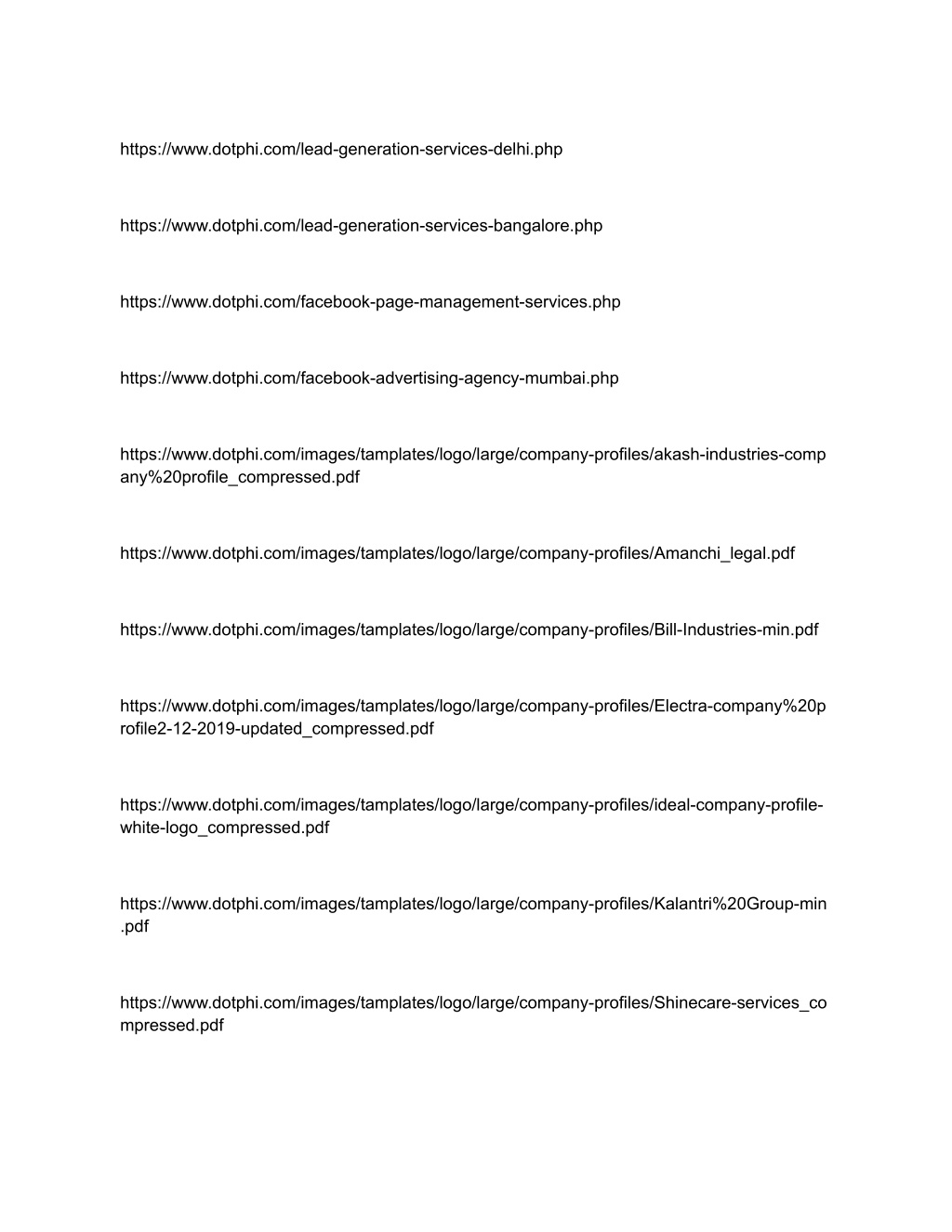 https://www.dotphi.com/lead-generation-services-delhi.php

https://www.dotphi.com/lead-generation-services-bangalore.php

https://www.dotphi.com/facebook-page-management-services.php

https://www.dotphi.com/facebook-advertising-agency-mumbai.php

https://www.dotphi.com/images/tamplates/logo/large/company-profiles/akash-industries-company%20profile_compressed.pdf

https://www.dotphi.com/images/tamplates/logo/large/company-profiles/Amanchi_legal.pdf

https://www.dotphi.com/images/tamplates/logo/large/company-profiles/Bill-Industries-min.pdf

https://www.dotphi.com/images/tamplates/logo/large/company-profiles/Electra-company%20profile2-12-2019-updated_compressed.pdf

https://www.dotphi.com/images/tamplates/logo/large/company-profiles/ideal-company-profile-white-logo_compressed.pdf

https://www.dotphi.com/images/tamplates/logo/large/company-profiles/Kalantri%20Group-min.pdf

https://www.dotphi.com/images/tamplates/logo/large/company-profiles/Shinecare-services_compressed.pdf